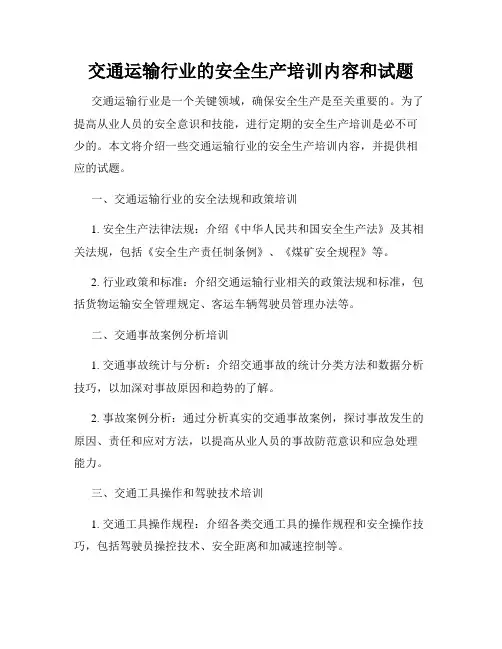 交通运输行业的安全生产培训内容和试题

交通运输行业是一个关键领域，确保安全生产是至关重要的。为了提高从业人员的安全意识和技能，进行定期的安全生产培训是必不可少的。本文将介绍一些交通运输行业的安全生产培训内容，并提供相应的试题。

一、交通运输行业的安全法规和政策培训

1. 安全生产法律法规：介绍《中华人民共和国安全生产法》及其相关法规，包括《安全生产责任制条例》、《煤矿安全规程》等。

2. 行业政策和标准：介绍交通运输行业相关的政策法规和标准，包括货物运输安全管理规定、客运车辆驾驶员管理办法等。

二、交通事故案例分析培训

1. 交通事故统计与分析：介绍交通事故的统计分类方法和数据分析技巧，以加深对事故原因和趋势的了解。

2. 事故案例分析：通过分析真实的交通事故案例，探讨事故发生的原因、责任和应对方法，以提高从业人员的事故防范意识和应急处理能力。

三、交通工具操作和驾驶技术培训

1. 交通工具操作规程：介绍各类交通工具的操作规程和安全操作技巧，包括驾驶员操控技术、安全距离和加减速控制等。